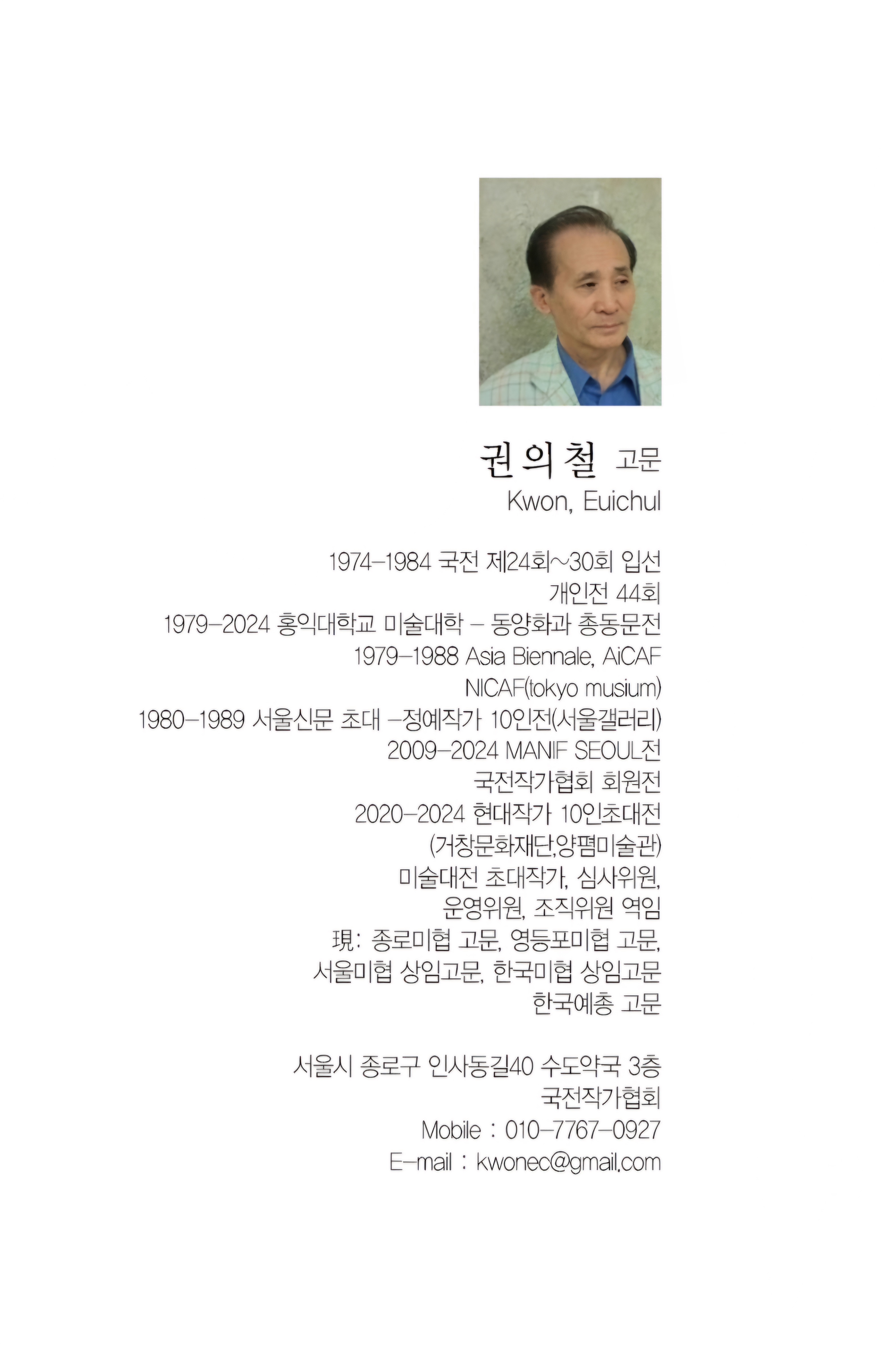 권의철 고문
Kwon, Euichul

1974–1984 국전 제24회~30회 입선
개인전 44회
1979–2024 홍익대학교 미술대학 – 동양화과 총동문전
1979–1988 Asia Biennale, AiCAF
NICAF(tokyo musium)
1980–1989 서울신문 초대 –정예작가 10인전(서울갤러리)
2009–2024 MANIF SEOUL전
국전작가협회 회원전
2020–2024 현대작가 10인초대전
(거창문화재단,양평미술관)
미술대전 초대작가, 심사위원,
운영위원, 조직위원 역임
現: 종로미협 고문, 영등포미협 고문,
서울미협 상임고문, 한국미협 상임고문
한국예총 고문

서울시 종로구 인사동길40 수도약국 3층
국전작가협회
Mobile : 010–7767–0927
E–mail : kwonec@gmail.com